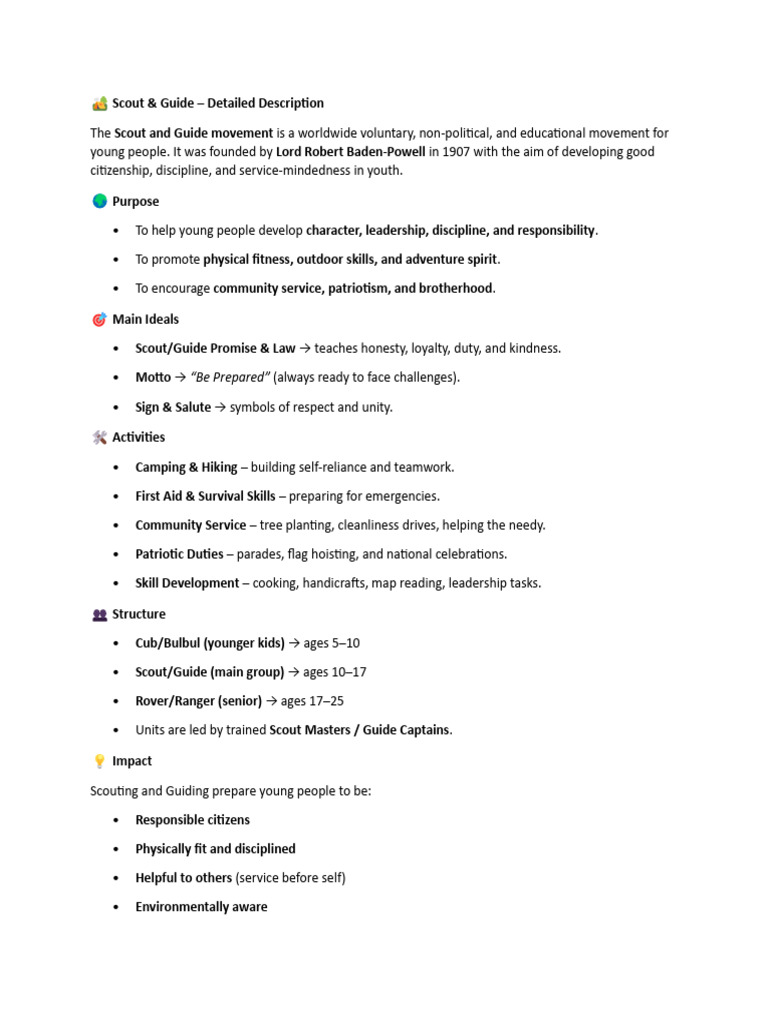 Scout & Guide – Detailed Description

The Scout and Guide movement is a worldwide voluntary, non-political, and educational movement for young people. It was founded by Lord Robert Baden-Powell in 1907 with the aim of developing good citizenship, discipline, and service-mindedness in youth.

Purpose

• To help young people develop character, leadership, discipline, and responsibility.
• To promote physical fitness, outdoor skills, and adventure spirit.
• To encourage community service, patriotism, and brotherhood.

Main Ideals

• Scout/Guide Promise & Law → teaches honesty, loyalty, duty, and kindness.
• Motto → "Be Prepared" (always ready to face challenges).
• Sign & Salute → symbols of respect and unity.

Activities

• Camping & Hiking – building self-reliance and teamwork.
• First Aid & Survival Skills – preparing for emergencies.
• Community Service – tree planting, cleanliness drives, helping the needy.
• Patriotic Duties – parades, flag hoisting, and national celebrations.
• Skill Development – cooking, handicrafts, map reading, leadership tasks.

Structure

• Cub/Bulbul (younger kids) → ages 5–10
• Scout/Guide (main group) → ages 10–17
• Rover/Ranger (senior) → ages 17–25
• Units are led by trained Scout Masters / Guide Captains.

Impact

Scouting and Guiding prepare young people to be:

• Responsible citizens
• Physically fit and disciplined
• Helpful to others (service before self)
• Environmentally aware